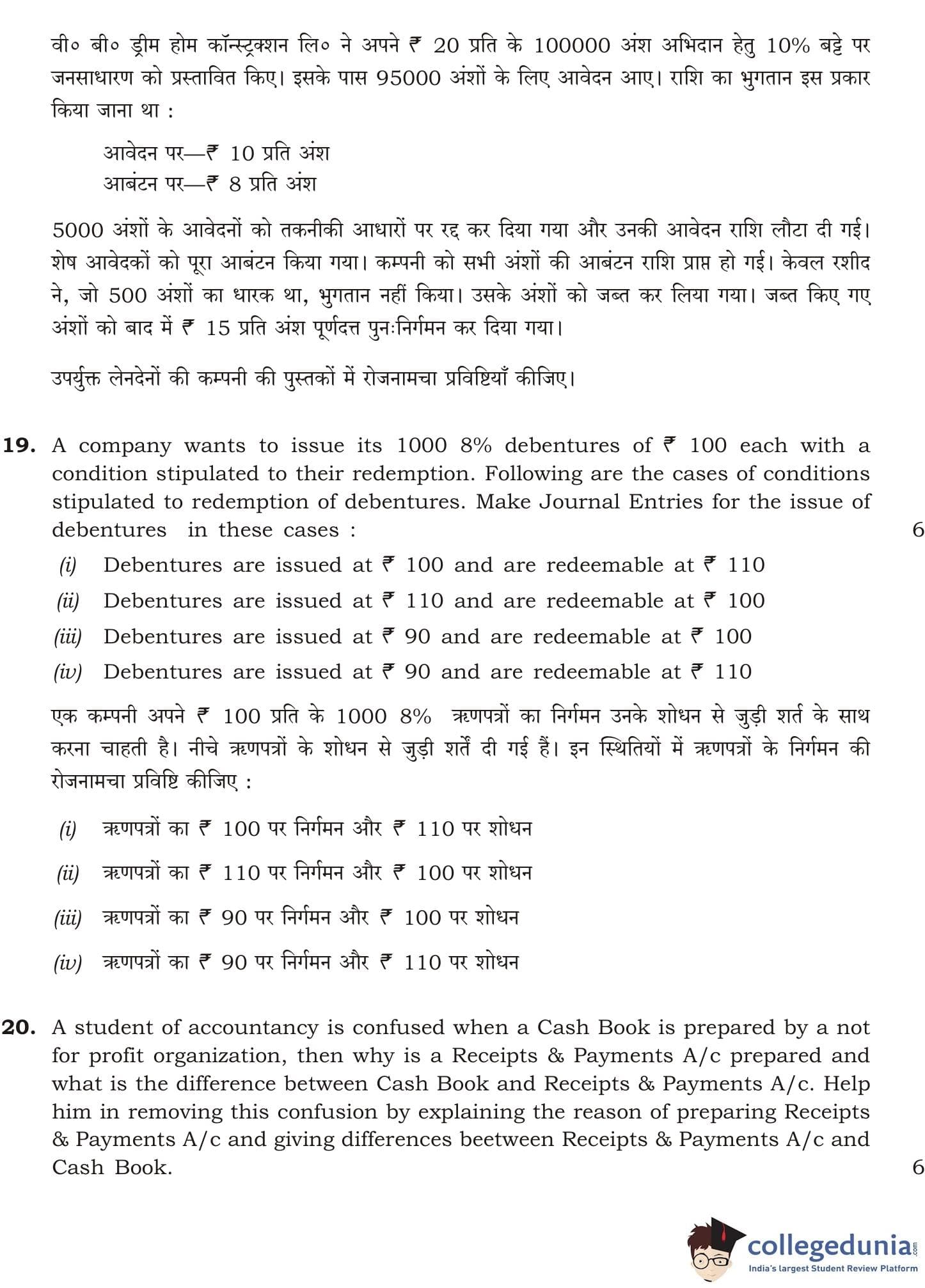 वी० बी० ड्रीम होम कॉन्स्ट्रक्शन लि० ने अपने ₹ 20 प्रति के 100000 अंश अभिदान हेतु 10% बट्टे पर जनसाधारण को प्रस्तावित किए। इसके पास 95000 अंशों के लिए आवेदन आए। राशि का भुगतान इस प्रकार किया जाना था :

आवेदन पर—₹ 10 प्रति अंश
आबंटन पर—₹ 8 प्रति अंश

5000 अंशों के आवेदनों को तकनीकी आधारों पर रद्द कर दिया गया और उनकी आवेदन राशि लौटा दी गई। शेष आवेदकों को पूरा आबंटन किया गया। कम्पनी को सभी अंशों की आबंटन राशि प्राप्त हो गई। केवल रशीद ने, जो 500 अंशों का धारक था, भुगतान नहीं किया। उसके अंशों को जब्त कर लिया गया। जब्त किए गए अंशों को बाद में ₹ 15 प्रति अंश पूर्णदत्त पुनःनिर्गमन कर दिया गया।

उपर्युक्त लेनदेनों की कम्पनी की पुस्तकों में रोजनामचा प्रविष्टियाँ कीजिए।

19. A company wants to issue its 1000 8% debentures of ₹ 100 each with a condition stipulated to their redemption. Following are the cases of conditions stipulated to redemption of debentures. Make Journal Entries for the issue of debentures in these cases : 6

(i) Debentures are issued at ₹ 100 and are redeemable at ₹ 110
(ii) Debentures are issued at ₹ 110 and are redeemable at ₹ 100
(iii) Debentures are issued at ₹ 90 and are redeemable at ₹ 100
(iv) Debentures are issued at ₹ 90 and are redeemable at ₹ 110

एक कम्पनी अपने ₹ 100 प्रति के 1000 8% ऋणपत्रों का निर्गमन उनके शोधन से जुड़ी शर्त के साथ करना चाहती है। नीचे ऋणपत्रों के शोधन से जुड़ी शर्तें दी गई हैं। इन स्थितियों में ऋणपत्रों के निर्गमन की रोजनामचा प्रविष्टि कीजिए :

(i) ऋणपत्रों का ₹ 100 पर निर्गमन और ₹ 110 पर शोधन
(ii) ऋणपत्रों का ₹ 110 पर निर्गमन और ₹ 100 पर शोधन
(iii) ऋणपत्रों का ₹ 90 पर निर्गमन और ₹ 100 पर शोधन
(iv) ऋणपत्रों का ₹ 90 पर निर्गमन और ₹ 110 पर शोधन

20. A student of accountancy is confused when a Cash Book is prepared by a not for profit organization, then why is a Receipts & Payments A/c prepared and what is the difference between Cash Book and Receipts & Payments A/c. Help him in removing this confusion by explaining the reason of preparing Receipts & Payments A/c and giving differences beetween Receipts & Payments A/c and Cash Book. 6

collegedunia.com
India's largest Student Review Platform